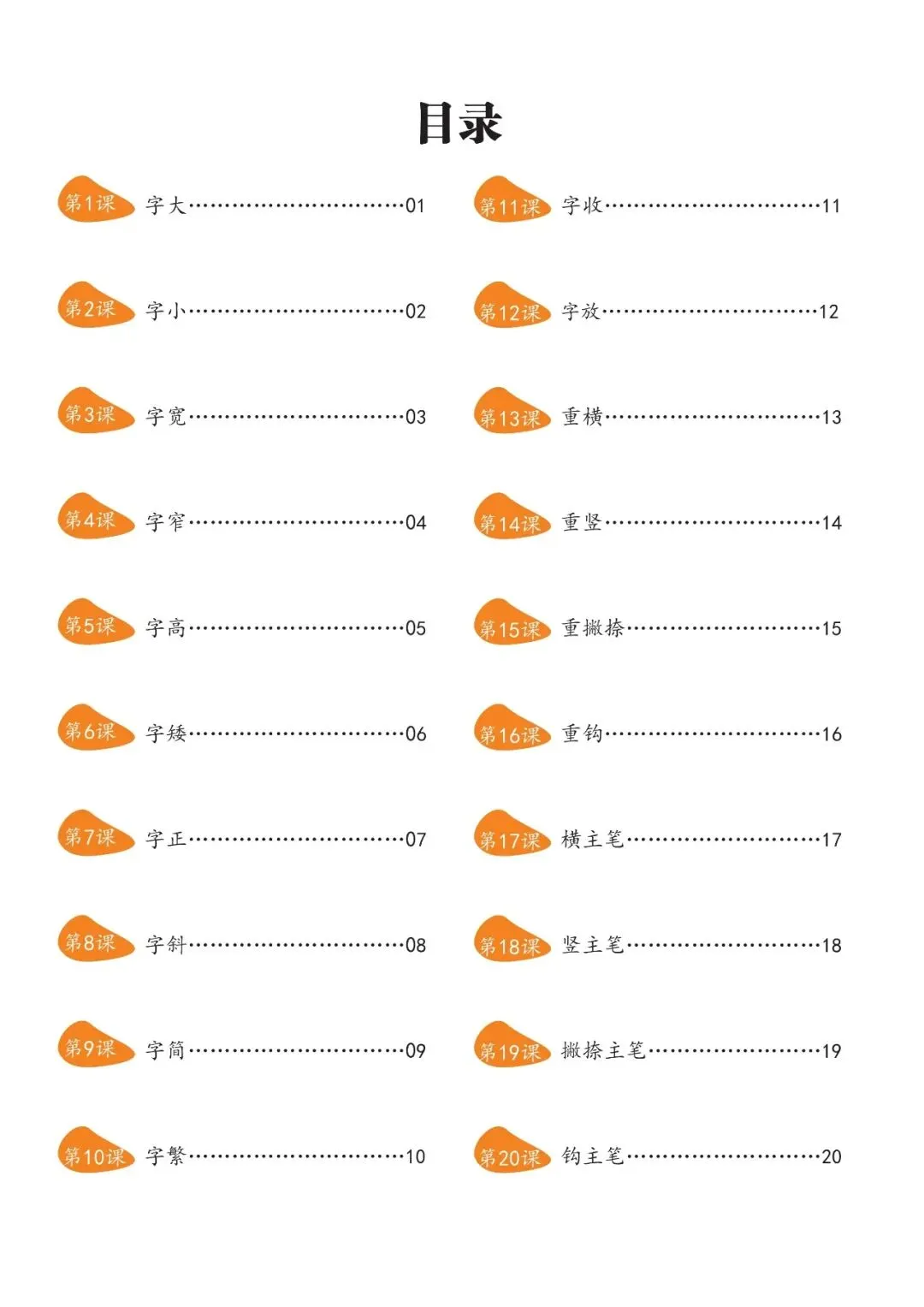 目录

第1课 字大 01

第2课 字小 02

第3课 字宽 03

第4课 字窄 04

第5课 字高 05

第6课 字矮 06

第7课 字正 07

第8课 字斜 08

第9课 字简 09

第10课 字繁 10

第11课 字收 11

第12课 字放 12

第13课 重横 13

第14课 重竖 14

第15课 重撇捺 15

第16课 重钩 16

第17课 横主笔 17

第18课 竖主笔 18

第19课 撇捺主笔 19

第20课 钩主笔 20